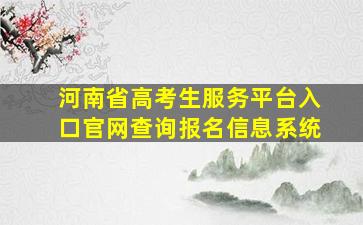 河南省高考生服务平台入口官网查询报名信息系统